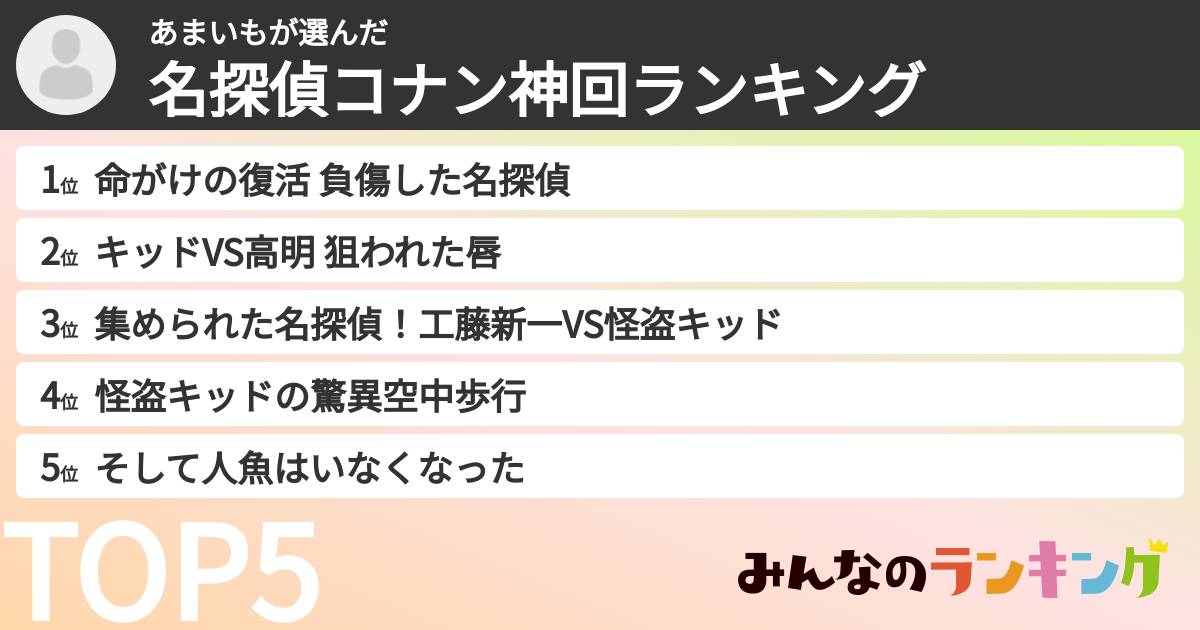 あまいもが選んだ
名探偵コナン神回ランキング

1位 命がけの復活 負傷した名探偵
2位 キッドVS高明 狙われた唇
3位 集められた名探偵！工藤新一VS怪盗キッド
4位 怪盗キッドの驚異空中歩行
5位 そして人魚はいなくなった

TOP5

みんなのランキング